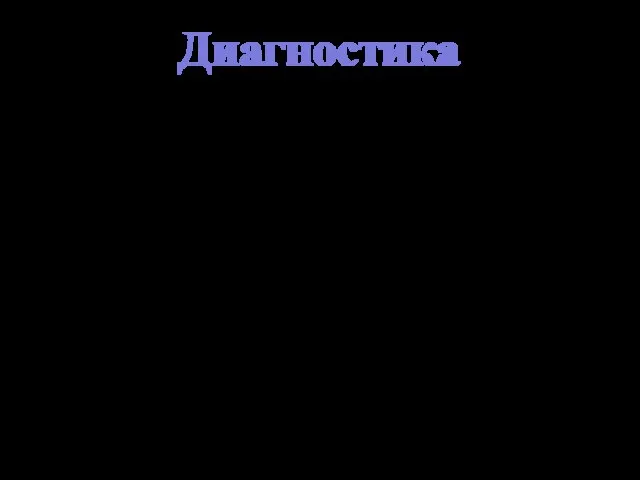 Диагностика